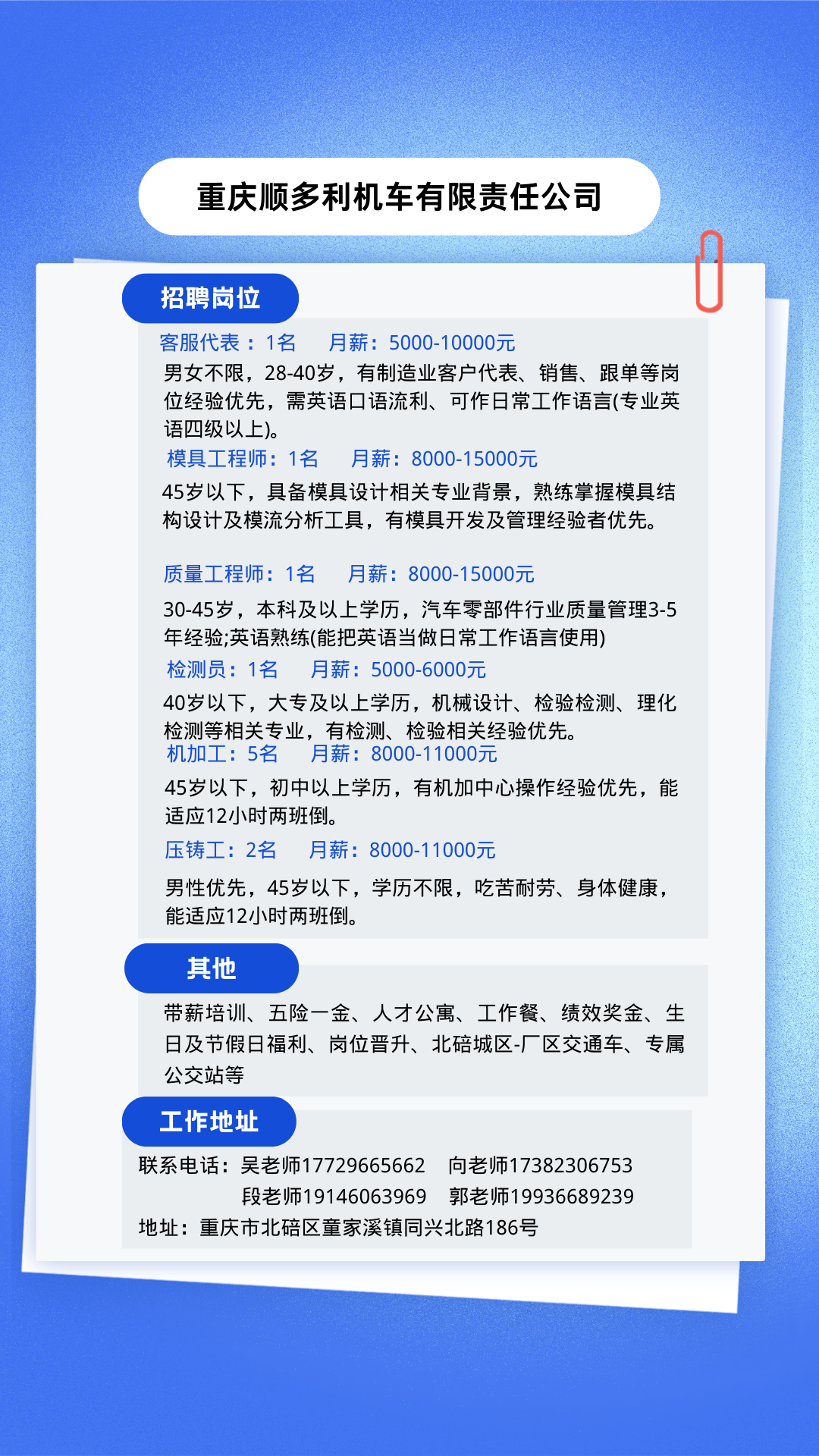 重庆顺多利机车有限责任公司

招聘岗位

客服代表：1名 月薪：5000-10000元
男女不限，28-40岁，有制造业客户代表、销售、跟单等岗位经验优先，需英语口语流利、可作日常工作语言(专业英语四级以上)。

模具工程师：1名 月薪：8000-15000元
45岁以下，具备模具设计相关专业背景，熟练掌握模具结构设计及模流分析工具，有模具开发及管理经验者优先。

质量工程师：1名 月薪：8000-15000元
30-45岁，本科及以上学历，汽车零部件行业质量管理3-5年经验;英语熟练(能把英语当做日常工作语言使用)

检测员：1名 月薪：5000-6000元
40岁以下，大专及以上学历，机械设计、检验检测、理化检测等相关专业，有检测、检验相关经验优先。

机加工：5名 月薪：8000-11000元
45岁以下，初中以上学历，有机加中心操作经验优先，能适应12小时两班倒。

压铸工：2名 月薪：8000-11000元
男性优先，45岁以下，学历不限，吃苦耐劳、身体健康，能适应12小时两班倒。

其他

带薪培训、五险一金、人才公寓、工作餐、绩效奖金、生日及节假日福利、岗位晋升、北碚城区-厂区交通车、专属公交站等

工作地址

联系电话：吴老师17729665662 向老师17382306753
段老师19146063969 郭老师19936689239
地址：重庆市北碚区童家溪镇同兴北路186号